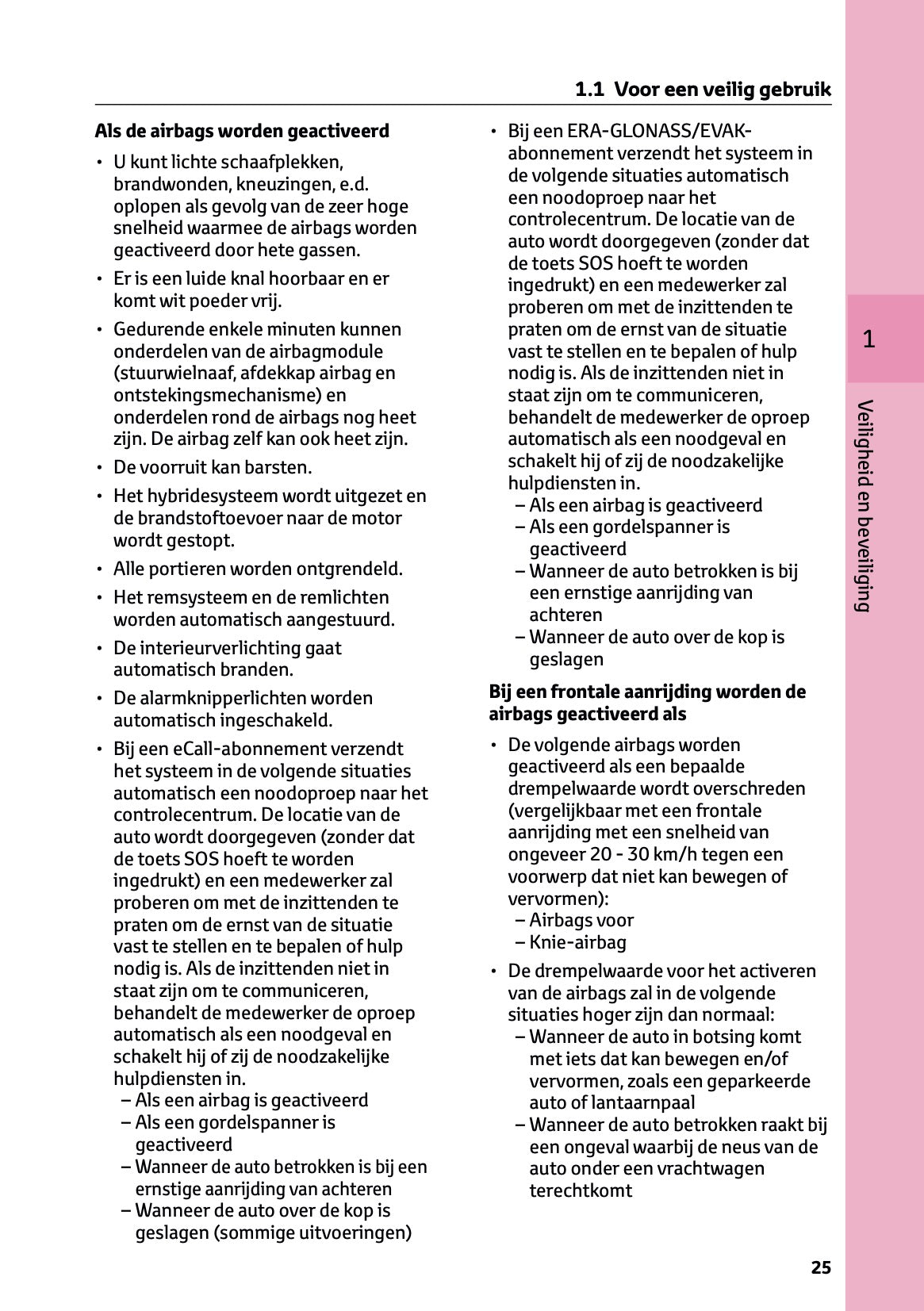 1.1 Voor een veilig gebruik

**Als de airbags worden geactiveerd**

• U kunt lichte schaafplekken, brandwonden, kneuzingen, e.d. oplopen als gevolg van de zeer hoge snelheid waarmee de airbags worden geactiveerd door hete gassen.
• Er is een luide knal hoorbaar en er komt wit poeder vrij.
• Gedurende enkele minuten kunnen onderdelen van de airbagmodule (stuurwielnaaf, afdekkap airbag en ontstekingsmechanisme) en onderdelen rond de airbags nog heet zijn. De airbag zelf kan ook heet zijn.
• De voorruit kan barsten.
• Het hybridesysteem wordt uitgezet en de brandstoftoevoer naar de motor wordt gestopt.
• Alle portieren worden ontgrendeld.
• Het remsysteem en de remlichten worden automatisch aangestuurd.
• De interieurverlichting gaat automatisch branden.
• De alarmknipperlichten worden automatisch ingeschakeld.
• Bij een eCall-abonnement verzendt het systeem in de volgende situaties automatisch een noodoproep naar het controlecentrum. De locatie van de auto wordt doorgegeven (zonder dat de toets SOS hoeft te worden ingedrukt) en een medewerker zal proberen om met de inzittenden te praten om de ernst van de situatie vast te stellen en te bepalen of hulp nodig is. Als de inzittenden niet in staat zijn om te communiceren, behandelt de medewerker de oproep automatisch als een noodgeval en schakelt hij of zij de noodzakelijke hulpdiensten in.
– Als een airbag is geactiveerd
– Als een gordelspanner is geactiveerd
– Wanneer de auto betrokken is bij een ernstige aanrijding van achteren
– Wanneer de auto over de kop is geslagen (sommige uitvoeringen)

• Bij een ERA-GLONASS/EVAK-abonnement verzendt het systeem in de volgende situaties automatisch een noodoproep naar het controlecentrum. De locatie van de auto wordt doorgegeven (zonder dat de toets SOS hoeft te worden ingedrukt) en een medewerker zal proberen om met de inzittenden te praten om de ernst van de situatie vast te stellen en te bepalen of hulp nodig is. Als de inzittenden niet in staat zijn om te communiceren, behandelt de medewerker de oproep automatisch als een noodgeval en schakelt hij of zij de noodzakelijke hulpdiensten in.
– Als een airbag is geactiveerd
– Als een gordelspanner is geactiveerd
– Wanneer de auto betrokken is bij een ernstige aanrijding van achteren
– Wanneer de auto over de kop is geslagen

**Bij een frontale aanrijding worden de airbags geactiveerd als**

• De volgende airbags worden geactiveerd als een bepaalde drempelwaarde wordt overschreden (vergelijkbaar met een frontale aanrijding met een snelheid van ongeveer 20 - 30 km/h tegen een voorwerp dat niet kan bewegen of vervormen):
– Airbags voor
– Knie-airbag
• De drempelwaarde voor het activeren van de airbags zal in de volgende situaties hoger zijn dan normaal:
– Wanneer de auto in botsing komt met iets dat kan bewegen en/of vervormen, zoals een geparkeerde auto of lantaarnpaal
– Wanneer de auto betrokken raakt bij een ongeval waarbij de neus van de auto onder een vrachtwagen terechtkomt

1
Veiligheid en beveiliging

25